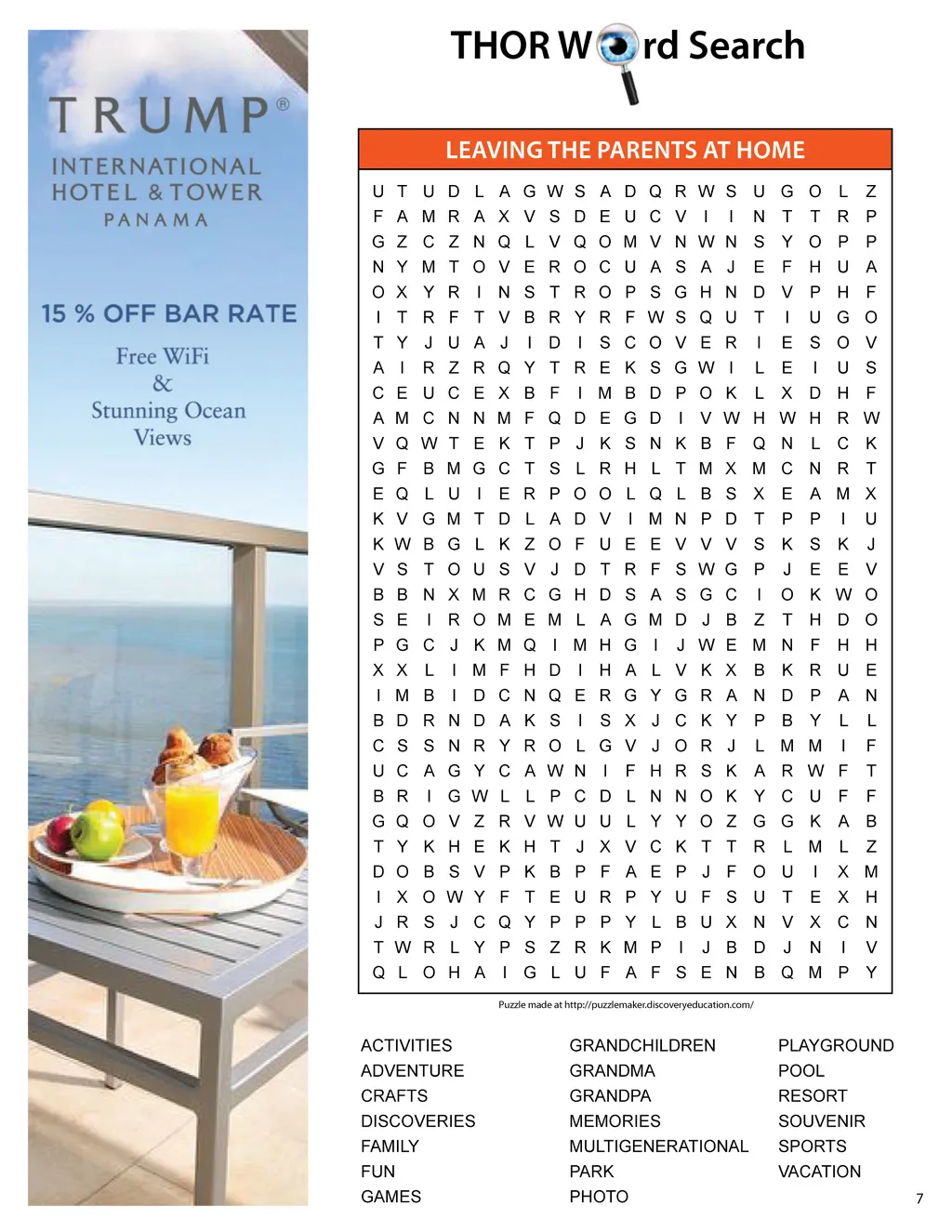 TRUMP®
INTERNATIONAL HOTEL & TOWER
PANAMA

15 % OFF BAR RATE

Free WiFi
&
Stunning Ocean Views

THOR Word Search

LEAVING THE PARENTS AT HOME

U T U D L A G W S A D Q R W S U G O L Z
F A M R A X V S D E U C V I I N T T R P
G Z C Z N Q L V Q O M V N W N S Y O P P
N Y M T O V E R O C U A S A J E F H U A
O X Y R I N S T R O P S G H N D V P H F
I T R F T V B R Y R F W S Q U T I U G O
T Y J U A J I D I S C O V E R I E S O V
A I R Z R Q Y T R E K S G W I L E I U S
C E U C E X B F I M B D P O K L X D H F
A M C N N M F Q D E G D I V W H W H R W
V Q W T E K T P J K S N K B F Q N L C K
G F B M G C T S L R H L T M X M C N R T
E Q L U I E R P O O L Q L B S X E A M X
K V G M T D L A D V I M N P D T P P I U
K W B G L K Z O F U E E V V V S K S K J
V S T O U S V J D T R F S W G P J E E V
B B N X M R C G H D S A S G C I O K W O
S E I R O M E M L A G M D J B Z T H D O
P G C J K M Q I M H G I J W E M N F H H
X X L I M F H D I H A L V K X B K R U E
I M B I D C N Q E R G Y G R A N D P A N
B D R N D A K S I S X J C K Y P B Y L L
C S S N R Y R O L G V J O R J L M M I F
U C A G Y C A W N I F H R S K A R W F T
B R I G W L L P C D L N N O K Y C U F F
G Q O V Z R V W U U L Y Y O Z G G K A B
T Y K H E K H T J X V C K T T R L M L Z
D O B S V P K B P F A E P J F O U I X M
I X O W Y F T E U R P Y U F S U T E X H
J R S J C Q Y P P P Y L B U X N V X C N
T W R L Y P S Z R K M P I J B D J N I V
Q L O H A I G L U F A F S E N B Q M P Y

Puzzle made at http://puzzlemaker.discoveryeducation.com/

ACTIVITIES
ADVENTURE
CRAFTS
DISCOVERIES
FAMILY
FUN
GAMES

GRANDCHILDREN
GRANDMA
GRANDPA
MEMORIES
MULTIGENERATIONAL
PARK
PHOTO

PLAYGROUND
POOL
RESORT
SOUVENIR
SPORTS
VACATION

7